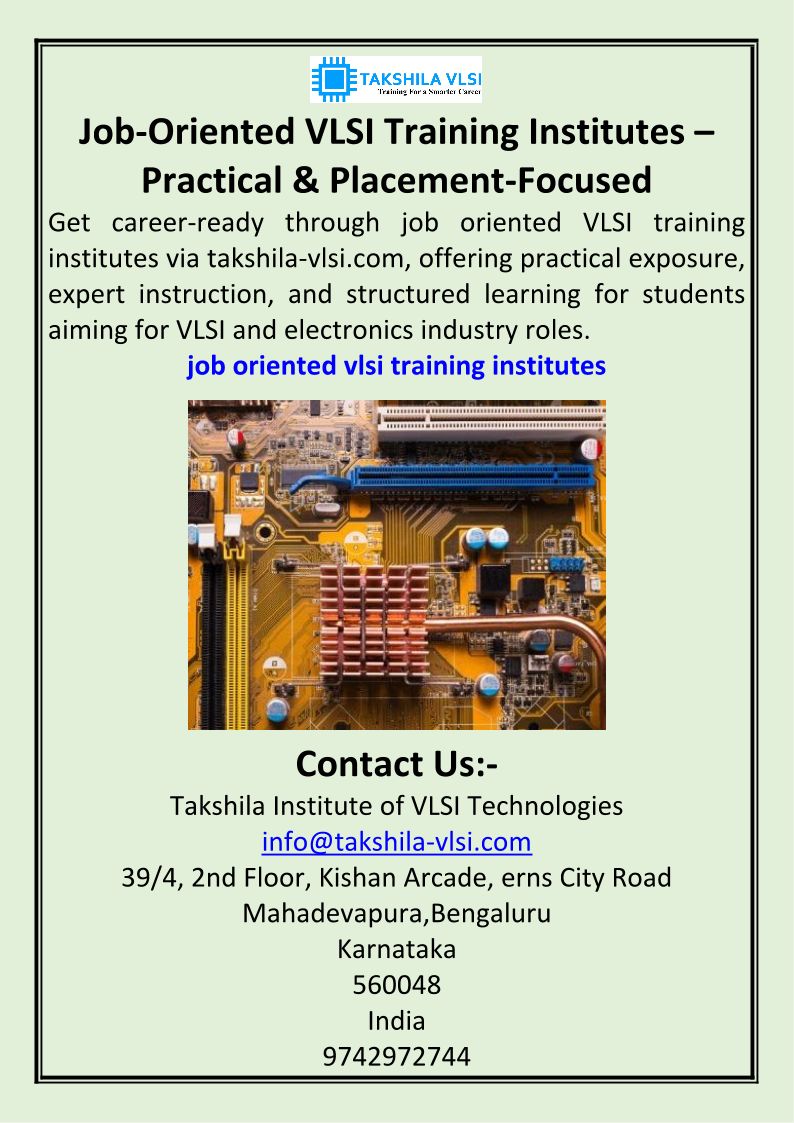 TAKSHILA VLSI
Training For a Smarter Career

Job-Oriented VLSI Training Institutes – Practical & Placement-Focused

Get career-ready through job oriented VLSI training institutes via takshila-vlsi.com, offering practical exposure, expert instruction, and structured learning for students aiming for VLSI and electronics industry roles.

job oriented vlsi training institutes

Contact Us:-
Takshila Institute of VLSI Technologies
info@takshila-vlsi.com
39/4, 2nd Floor, Kishan Arcade, erns City Road
Mahadevapura,Bengaluru
Karnataka
560048
India
9742972744